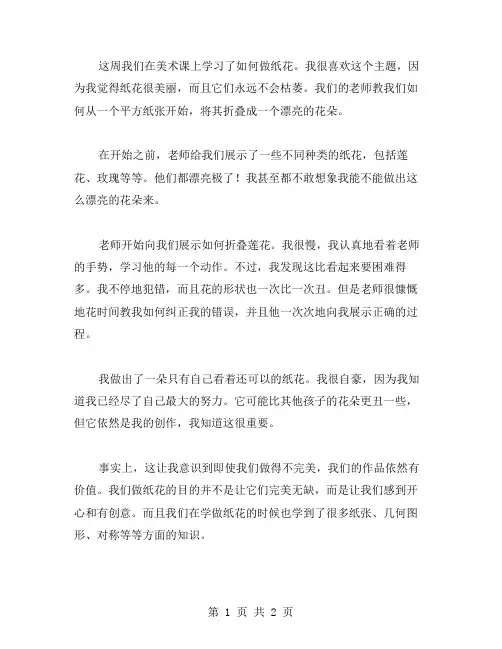 这周我们在美术课上学习了如何做纸花。我很喜欢这个主题，因为我觉得纸花很美丽，而且它们永远不会枯萎。我们的老师教我们如何从一个平方纸张开始，将其折叠成一个漂亮的花朵。

在开始之前，老师给我们展示了一些不同种类的纸花，包括莲花、玫瑰等等。他们都漂亮极了！我甚至都不敢想象我能不能做出这么漂亮的花朵来。

老师开始向我们展示如何折叠莲花。我很慢，我认真地看着老师的手势，学习他的每一个动作。不过，我发现这比看起来要困难得多。我不停地犯错，而且花的形状也一次比一次丑。但是老师很慷慨地花时间教我如何纠正我的错误，并且他一次次地向我展示正确的过程。

我做出了一朵只有自己看着还可以的纸花。我很自豪，因为我知道我已经尽了自己最大的努力。它可能比其他孩子的花朵更丑一些，但它依然是我的创作，我知道这很重要。

事实上，这让我意识到即使我们做得不完美，我们的作品依然有价值。我们做纸花的目的并不是让它们完美无缺，而是让我们感到开心和有创意。而且我们在学做纸花的时候也学到了很多纸张、几何图形、对称等等方面的知识。

第 1 页 共 2 页